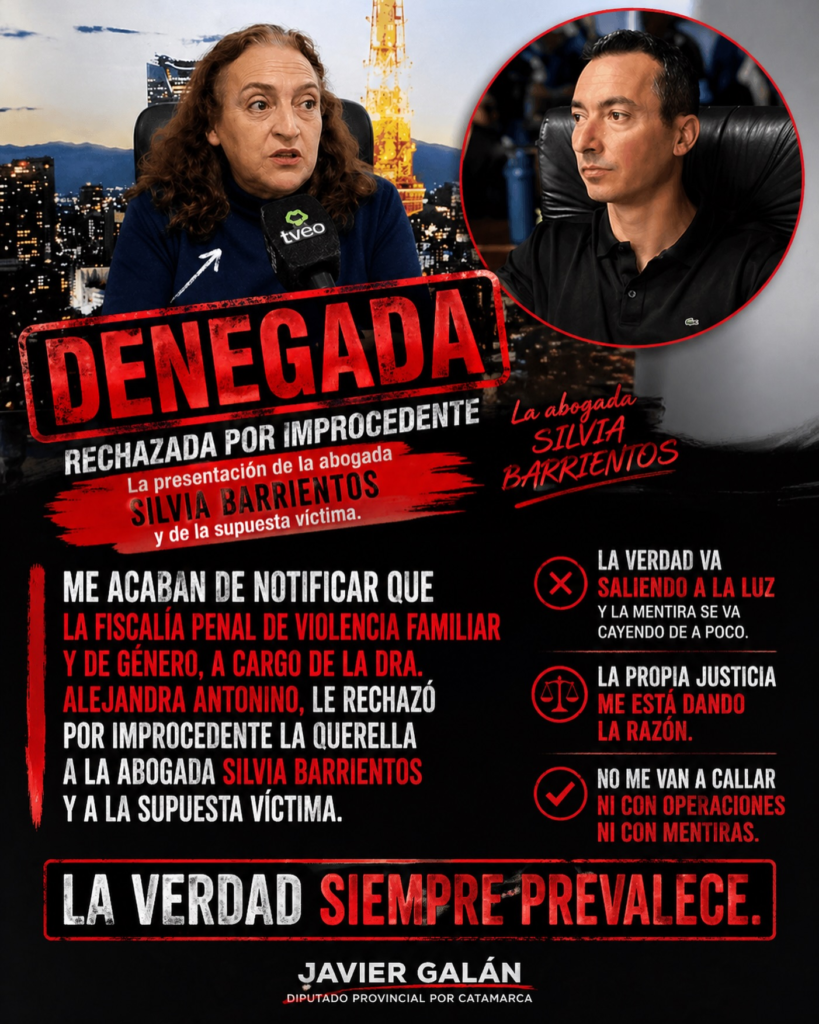 tveo

DENEGADA

RECHAZADA POR IMPROCEDENTE

La presentación de la abogada SILVIA BARRIENTOS y de la supuesta víctima.

La abogada SILVIA BARRIENTOS

ME ACABAN DE NOTIFICAR QUE LA FISCALÍA PENAL DE VIOLENCIA FAMILIAR Y DE GÉNERO, A CARGO DE LA DRA. ALEJANDRA ANTONINO, LE RECHAZÓ POR IMPROCEDENTE LA QUERELLA A LA ABOGADA SILVIA BARRIENTOS Y A LA SUPUESTA VÍCTIMA.

LA VERDAD VA SALIENDO A LA LUZ Y LA MENTIRA SE VA CAYENDO DE A POCO.

LA PROPIA JUSTICIA ME ESTÁ DANDO LA RAZÓN.

NO ME VAN A CALLAR NI CON OPERACIONES NI CON MENTIRAS.

LA VERDAD SIEMPRE PREVALECE.

JAVIER GALÁN
DIPUTADO PROVINCIAL POR CATAMARCA